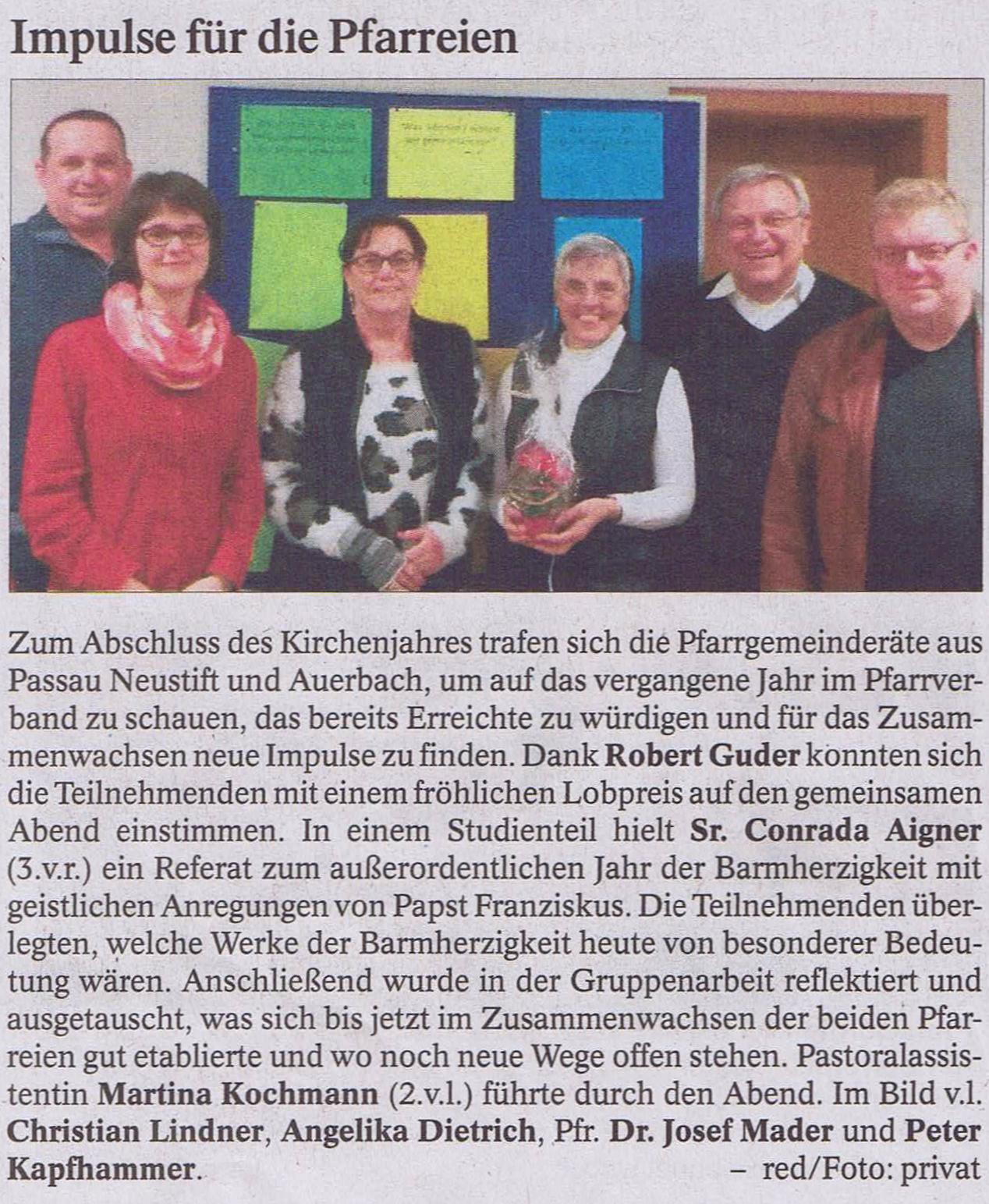 Impulse für die Pfarreien

Zum Abschluss des Kirchenjahres trafen sich die Pfarrgemeinderäte aus Passau Neustift und Auerbach, um auf das vergangene Jahr im Pfarrverband zu schauen, das bereits Erreichte zu würdigen und für das Zusammenwachsen neue Impulse zu finden. Dank Robert Guder konnten sich die Teilnehmenden mit einem fröhlichen Lobpreis auf den gemeinsamen Abend einstimmen. In einem Studienteil hielt Sr. Conrada Aigner (3.v.r.) ein Referat zum außerordentlichen Jahr der Barmherzigkeit mit geistlichen Anregungen von Papst Franziskus. Die Teilnehmenden überlegten, welche Werke der Barmherzigkeit heute von besonderer Bedeutung wären. Anschließend wurde in der Gruppenarbeit reflektiert und ausgetauscht, was sich bis jetzt im Zusammenwachsen der beiden Pfarreien gut etablierte und wo noch neue Wege offen stehen. Pastoralassistentin Martina Kochmann (2.v.l.) führte durch den Abend. Im Bild v.l. Christian Lindner, Angelika Dietrich, Pfr. Dr. Josef Mader und Peter Kapfhammer.

– red/Foto: privat